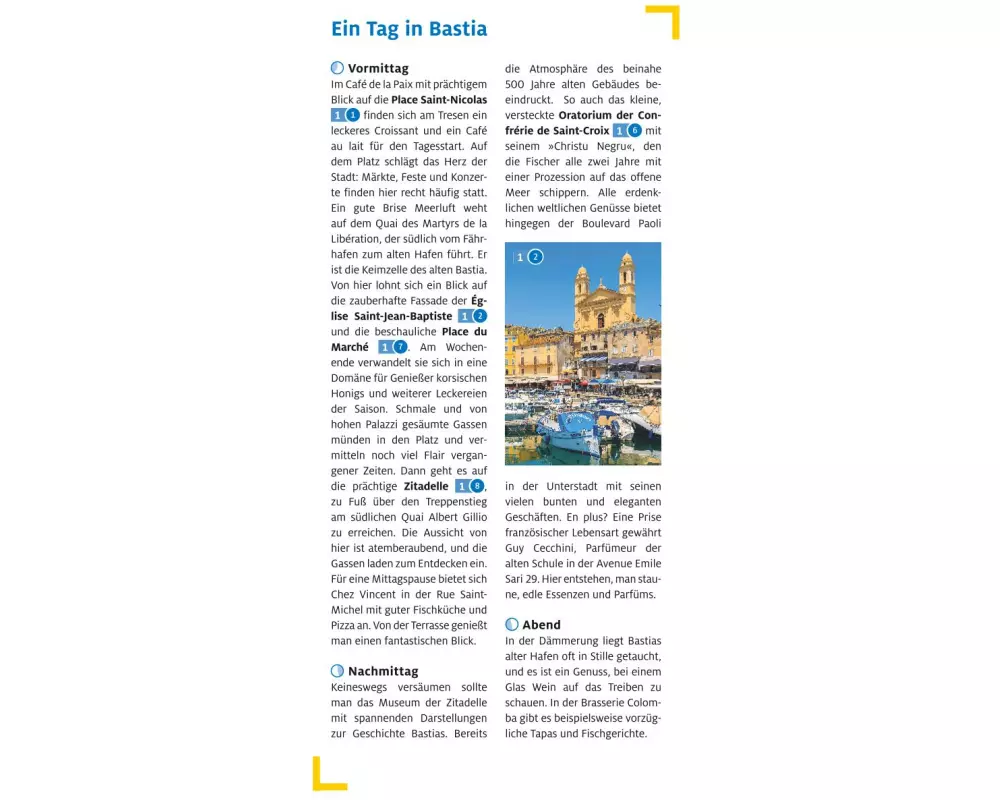 Ein Tag in Bastia

Vormittag
Im Café de la Paix mit prächtigem Blick auf die Place Saint-Nicolas 1 1 finden sich am Tresen ein leckeres Croissant und ein Café au lait für den Tagesstart. Auf dem Platz schlägt das Herz der Stadt: Märkte, Feste und Konzerte finden hier recht häufig statt. Ein gute Brise Meerluft weht auf dem Quai des Martyrs de la Libération, der südlich vom Fährhafen zum alten Hafen führt. Er ist die Keimzelle des alten Bastia. Von hier lohnt sich ein Blick auf die zauberhafte Fassade der Église Saint-Jean-Baptiste 1 2 und die beschauliche Place du Marché 1 7. Am Wochenende verwandelt sie sich in eine Domäne für Genießer korsischen Honigs und weiterer Leckereien der Saison. Schmale und von hohen Palazzi gesäumte Gassen münden in den Platz und vermitteln noch viel Flair vergangener Zeiten. Dann geht es auf die prächtige Zitadelle 1 8, zu Fuß über den Treppenstieg am südlichen Quai Albert Gillio zu erreichen. Die Aussicht von hier ist atemberaubend, und die Gassen laden zum Entdecken ein. Für eine Mittagspause bietet sich Chez Vincent in der Rue Saint-Michel mit guter Fischküche und Pizza an. Von der Terrasse genießt man einen fantastischen Blick.

Nachmittag
Keineswegs versäumen sollte man das Museum der Zitadelle mit spannenden Darstellungen zur Geschichte Bastias. Bereits die Atmosphäre des beinahe 500 Jahre alten Gebäudes beeindruckt. So auch das kleine, versteckte Oratorium der Confrérie de Saint-Croix 1 6 mit seinem »Christu Negru«, den die Fischer alle zwei Jahre mit einer Prozession auf das offene Meer schippern. Alle erdenklichen weltlichen Genüsse bietet hingegen der Boulevard Paoli

1 2

in der Unterstadt mit seinen vielen bunten und eleganten Geschäften. En plus? Eine Prise französischer Lebensart gewährt Guy Cecchini, Parfümeur der alten Schule in der Avenue Emile Sari 29. Hier entstehen, man staune, edle Essenzen und Parfüms.

Abend
In der Dämmerung liegt Bastias alter Hafen oft in Stille getaucht, und es ist ein Genuss, bei einem Glas Wein auf das Treiben zu schauen. In der Brasserie Colomba gibt es beispielsweise vorzügliche Tapas und Fischgerichte.